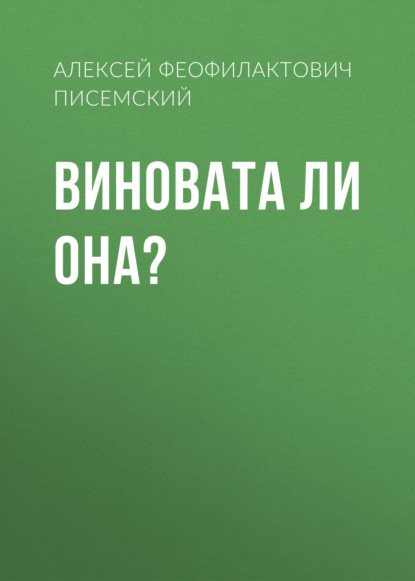 АЛЕКСЕЙ ФЕОФИЛАКТОВИЧ ПИСЕМСКИЙ

ВИНОВАТА ЛИ ОНА?